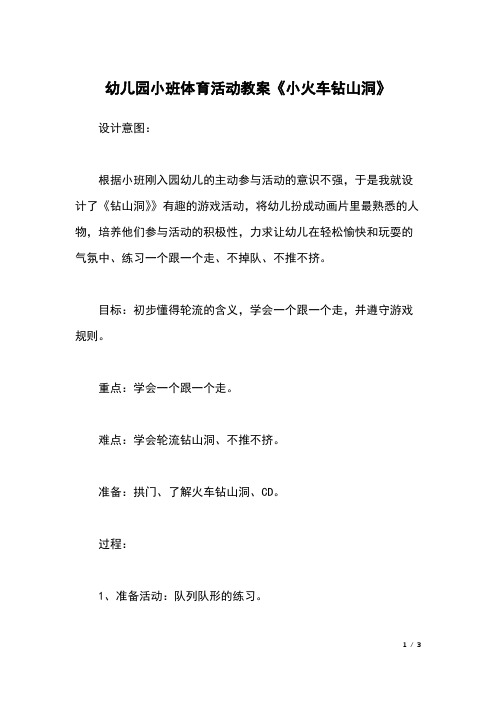 幼儿园小班体育活动教案《小火车钻山洞》

设计意图：

根据小班刚入园幼儿的主动参与活动的意识不强，于是我就设计了《钻山洞》》有趣的游戏活动，将幼儿扮成动画片里最熟悉的人物，培养他们参与活动的积极性，力求让幼儿在轻松愉快和玩耍的气氛中、练习一个跟一个走、不掉队、不推不挤。

目标：初步懂得轮流的含义，学会一个跟一个走，并遵守游戏规则。

重点：学会一个跟一个走。

难点：学会轮流钻山洞、不推不挤。

准备：拱门、了解火车钻山洞、CD。

过程：

1、准备活动：队列队形的练习。

1 / 3